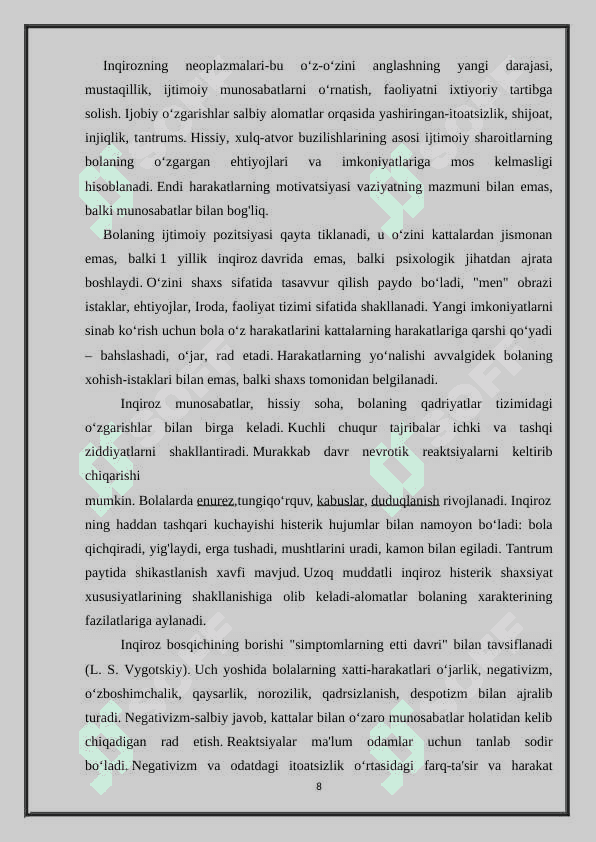 Inqirozning neoplazmalari-bu o‘z-o‘zini anglashning yangi darajasi, mustaqillik, ijtimoiy munosabatlarni o‘rnatish, faoliyatni ixtiyoriy tartibga solish. Ijobiy o‘zgarishlar salbiy alomatlar orqasida yashiringan-itoatsizlik, shijoat, injiqlik, tantrums. Hissiy, xulq-atvor buzilishlarining asosi ijtimoiy sharoitlarning bolaning o‘zgargan ehtiyojlari va imkoniyatlariga mos kelmasligi hisoblanadi. Endi harakatlarning motivatsiyasi vaziyatning mazmuni bilan emas, balki munosabatlar bilan bog'liq.

Bolaning ijtimoiy pozitsiyasi qayta tiklanadi, u o‘zini kattalardan jismonan emas, balki 1 yillik inqiroz davrida emas, balki psixologik jihatdan ajrata boshlaydi. O‘zini shaxs sifatida tasavvur qilish paydo bo‘ladi, "men" obrazi istaklar, ehtiyojlar, Iroda, faoliyat tizimi sifatida shakllanadi. Yangi imkoniyatlarni sinab ko‘rish uchun bola o‘z harakatlarini kattalarning harakatlariga qarshi qo‘yadi – bahslashadi, o‘jar, rad etadi. Harakatlarning yo‘nalishi avvalgidek bolaning xohish-istaklari bilan emas, balki shaxs tomonidan belgilanadi.

Inqiroz munosabatlar, hissiy soha, bolaning qadriyatlar tizimidagi o‘zgarishlar bilan birga keladi. Kuchli chuqur tajribalar ichki va tashqi ziddiyatlarni shakllantiradi. Murakkab davr nevrotik reaktsiyalarni keltirib chiqarishi
mumkin. Bolalarda enurez,tungiqo‘rquv, kabuslar, duduqlanish rivojlanadi. Inqiroz ning haddan tashqari kuchayishi histerik hujumlar bilan namoyon bo‘ladi: bola qichqiradi, yig'laydi, erga tushadi, mushtlarini uradi, kamon bilan egiladi. Tantrum paytida shikastlanish xavfi mavjud. Uzoq muddatli inqiroz histerik shaxsiyat xususiyatlarining shakllanishiga olib keladi-alomatlar bolaning xarakterining fazilatlariga aylanadi.

Inqiroz bosqichining borishi "simptomlarning etti davri" bilan tavsiflanadi (L. S. Vygotskiy). Uch yoshida bolalarning xatti-harakatlari o‘jarlik, negativizm, o‘zboshimchalik, qaysarlik, norozilik, qadrsizlanish, despotizm bilan ajralib turadi. Negativizm-salbiy javob, kattalar bilan o‘zaro munosabatlar holatidan kelib chiqadigan rad etish. Reaktsiyalar ma'lum odamlar uchun tanlab sodir bo‘ladi. Negativizm va odatdagi itoatsizlik o‘rtasidagi farq-ta'sir va harakat

8